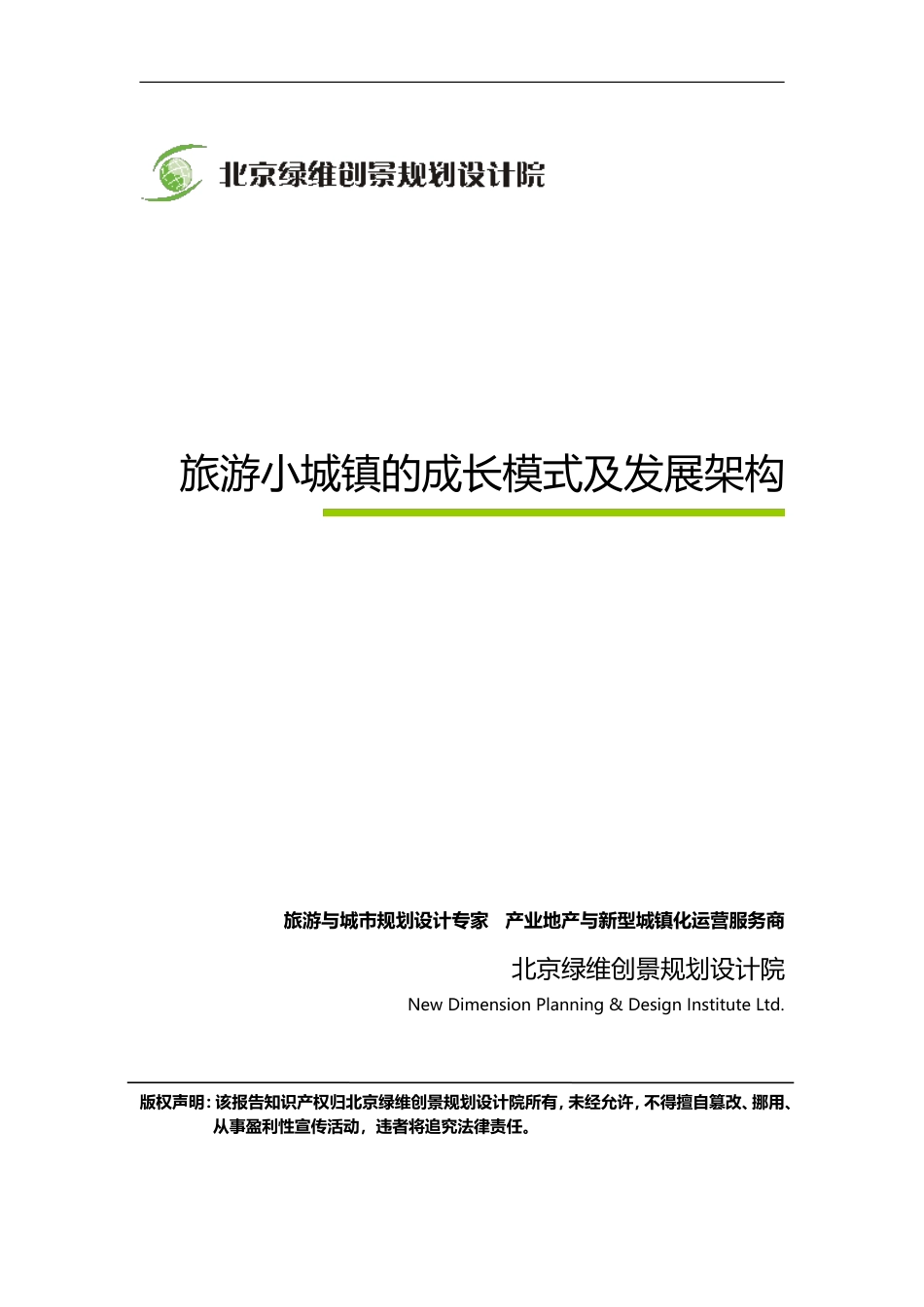 北京绿维创景规划设计院

旅游小城镇的成长模式及发展架构

旅游与城市规划设计专家　产业地产与新型城镇化运营服务商

北京绿维创景规划设计院

New Dimension Planning & Design Institute Ltd.

版权声明：该报告知识产权归北京绿维创景规划设计院所有，未经允许，不得擅自篡改、挪用、从事盈利性宣传活动，违者将追究法律责任。